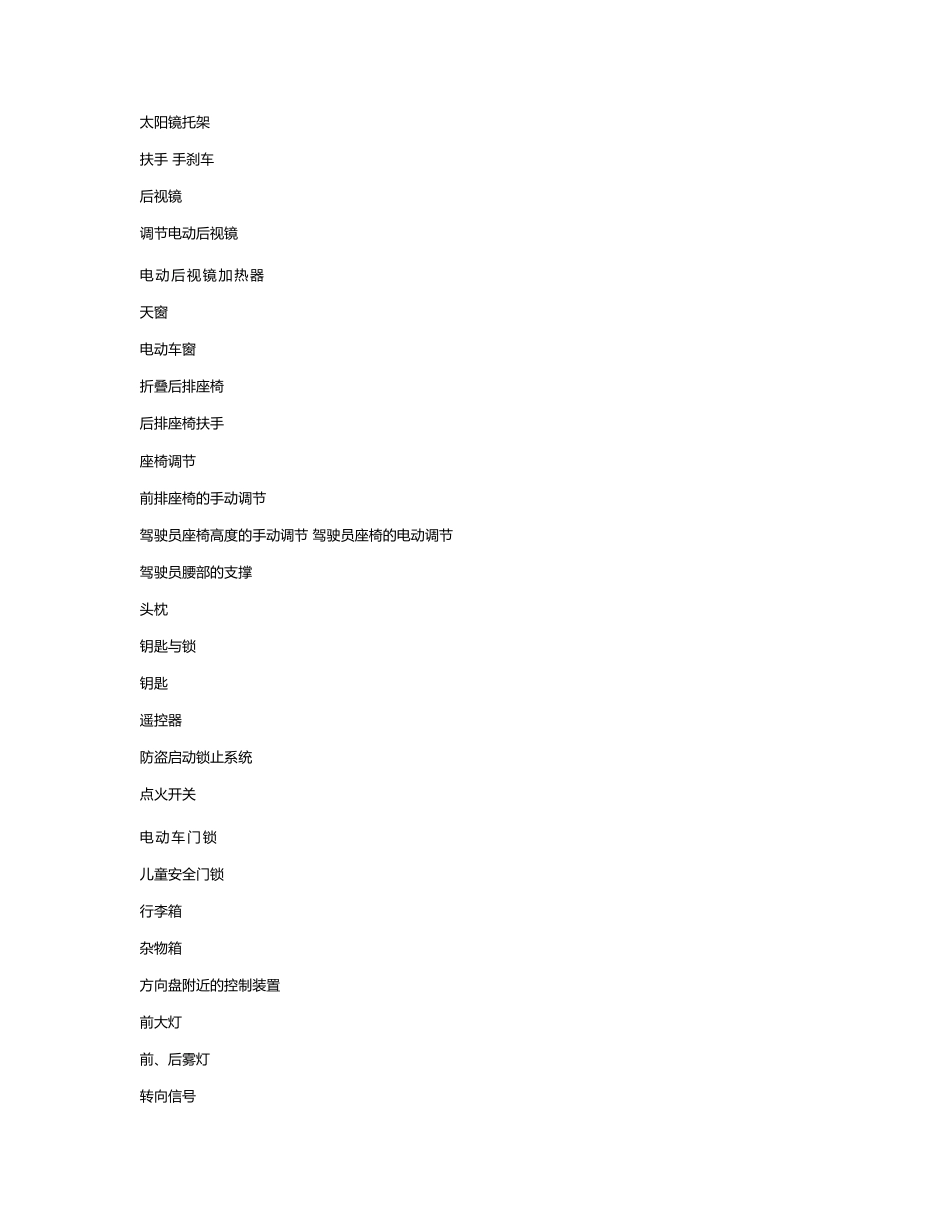 太阳镜托架

扶手 手刹车

后视镜

调节电动后视镜

电动后视镜加热器

天窗

电动车窗

折叠后排座椅

后排座椅扶手

座椅调节

前排座椅的手动调节

驾驶员座椅高度的手动调节 驾驶员座椅的电动调节

驾驶员腰部的支撑

头枕

钥匙与锁

钥匙

遥控器

防盗启动锁止系统

点火开关

电动车门锁

儿童安全门锁

行李箱

杂物箱

方向盘附近的控制装置

前大灯

前、后雾灯

转向信号